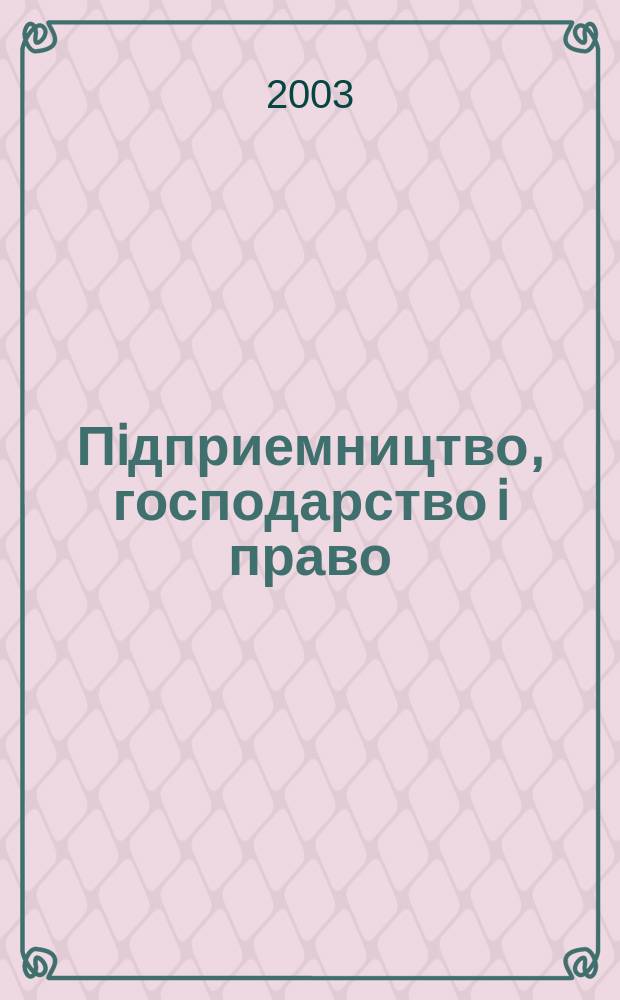 2003

Підприемництво, господарство і право